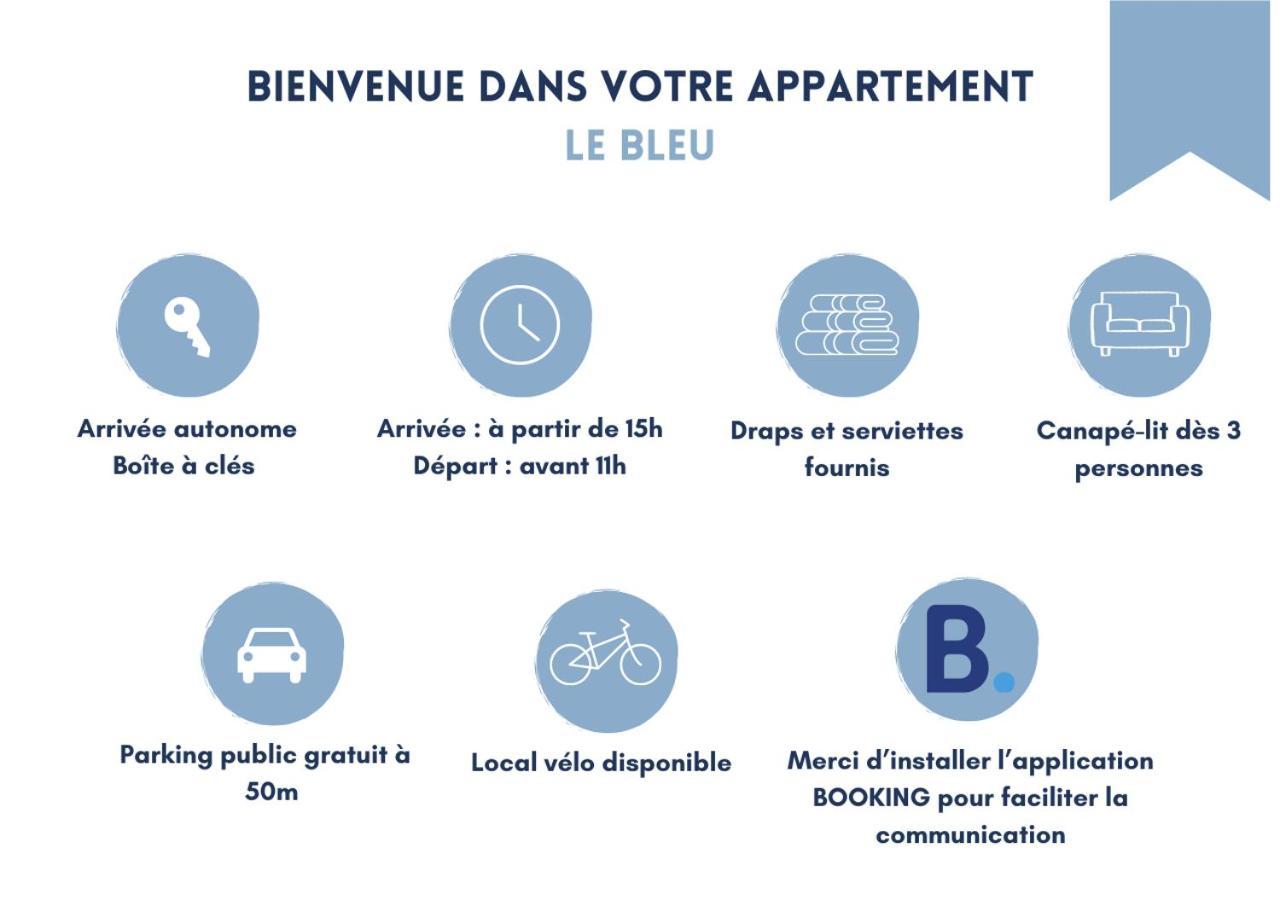 BIENVENUE DANS VOTRE APPARTEMENT
LE BLEU

Arrivée autonome
Boîte à clés

Arrivée : à partir de 15h
Départ : avant 11h

Draps et serviettes fournis

Canapé-lit dès 3 personnes

Parking public gratuit à 50m

Local vélo disponible

B.

Merci d'installer l'application BOOKING pour faciliter la communication